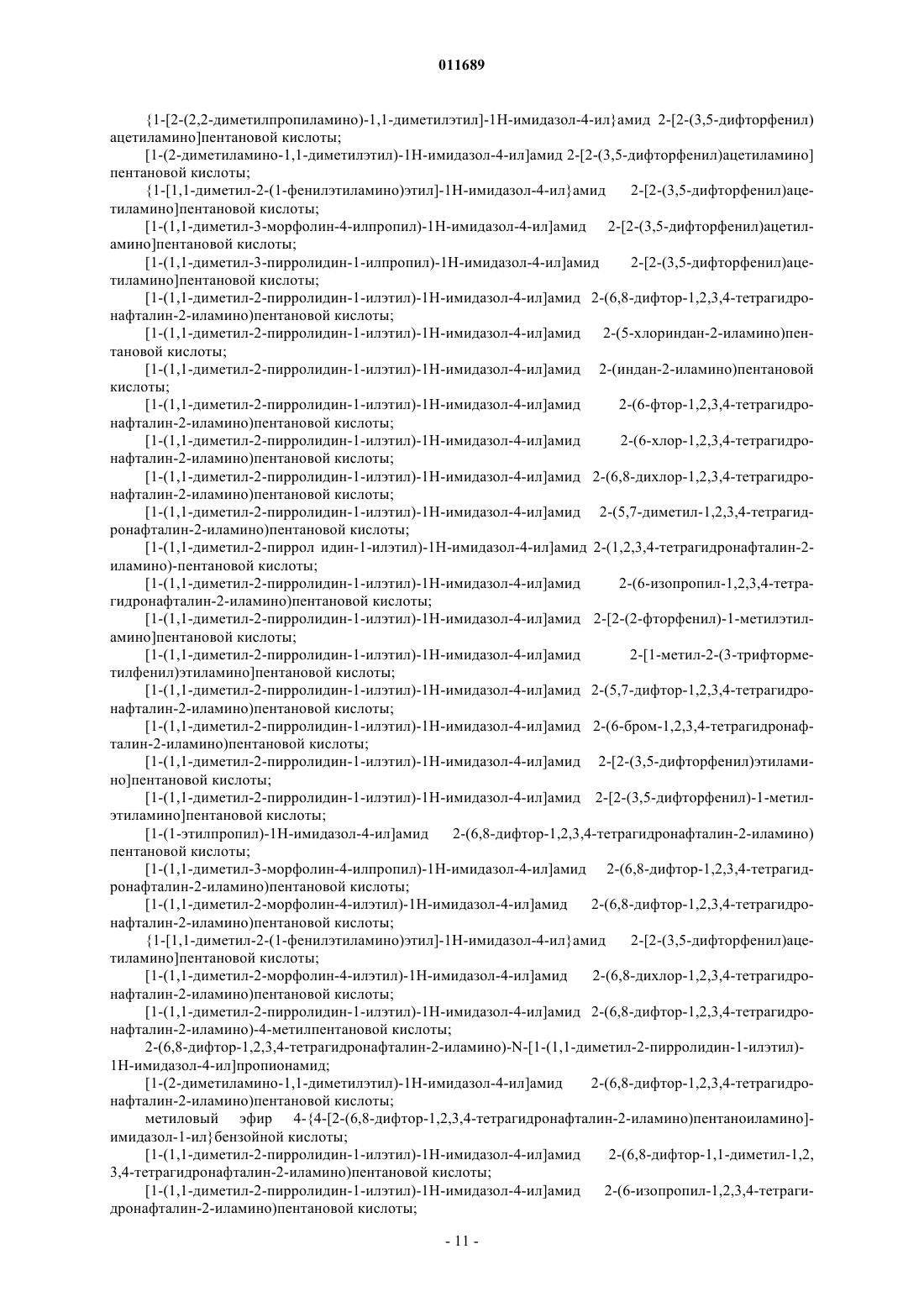 011689

{1-[2-(2,2-диметилпропиламино)-1,1-диметилэтил]-1Н-имидазол-4-ил}амид 2-[2-(3,5-дифторфенил)ацетиламино]пентановой кислоты;

[1-(2-диметиламино-1,1-диметилэтил)-1Н-имидазол-4-ил]амид 2-[2-(3,5-дифторфенил)ацетиламино]пентановой кислоты;

{1-[1,1-диметил-2-(1-фенилэтиламино)этил]-1Н-имидазол-4-ил}амид 2-[2-(3,5-дифторфенил)ацетиламино]пентановой кислоты;

[1-(1,1-диметил-3-морфолин-4-илпропил)-1Н-имидазол-4-ил]амид 2-[2-(3,5-дифторфенил)ацетиламино]пентановой кислоты;

[1-(1,1-диметил-3-пирролидин-1-илпропил)-1Н-имидазол-4-ил]амид 2-[2-(3,5-дифторфенил)ацетиламино]пентановой кислоты;

[1-(1,1-диметил-2-пирролидин-1-илэтил)-1Н-имидазол-4-ил]амид 2-(6,8-дифтор-1,2,3,4-тетрагидронафталин-2-иламино)пентановой кислоты;

[1-(1,1-диметил-2-пирролидин-1-илэтил)-1Н-имидазол-4-ил]амид 2-(5-хлориндан-2-иламино)пентановой кислоты;

[1-(1,1-диметил-2-пирролидин-1-илэтил)-1Н-имидазол-4-ил]амид 2-(индан-2-иламино)пентановой кислоты;

[1-(1,1-диметил-2-пирролидин-1-илэтил)-1Н-имидазол-4-ил]амид 2-(6-фтор-1,2,3,4-тетрагидронафталин-2-иламино)пентановой кислоты;

[1-(1,1-диметил-2-пирролидин-1-илэтил)-1Н-имидазол-4-ил]амид 2-(6-хлор-1,2,3,4-тетрагидронафталин-2-иламино)пентановой кислоты;

[1-(1,1-диметил-2-пирролидин-1-илэтил)-1Н-имидазол-4-ил]амид 2-(6,8-дихлор-1,2,3,4-тетрагидронафталин-2-иламино)пентановой кислоты;

[1-(1,1-диметил-2-пирролидин-1-илэтил)-1Н-имидазол-4-ил]амид 2-(5,7-диметил-1,2,3,4-тетрагидронафталин-2-иламино)пентановой кислоты;

[1-(1,1-диметил-2-пиррол идин-1-илэтил)-1Н-имидазол-4-ил]амид 2-(1,2,3,4-тетрагидронафталин-2-иламино)-пентановой кислоты;

[1-(1,1-диметил-2-пирролидин-1-илэтил)-1Н-имидазол-4-ил]амид 2-(6-изопропил-1,2,3,4-тетрагидронафталин-2-иламино)пентановой кислоты;

[1-(1,1-диметил-2-пирролидин-1-илэтил)-1Н-имидазол-4-ил]амид 2-[2-(2-фторфенил)-1-метилэтиламино]пентановой кислоты;

[1-(1,1-диметил-2-пирролидин-1-илэтил)-1Н-имидазол-4-ил]амид 2-[1-метил-2-(3-трифторметилфенил)этиламино]пентановой кислоты;

[1-(1,1-диметил-2-пирролидин-1-илэтил)-1Н-имидазол-4-ил]амид 2-(5,7-дифтор-1,2,3,4-тетрагидронафталин-2-иламино)пентановой кислоты;

[1-(1,1-диметил-2-пирролидин-1-илэтил)-1Н-имидазол-4-ил]амид 2-(6-бром-1,2,3,4-тетрагидронафталин-2-иламино)пентановой кислоты;

[1-(1,1-диметил-2-пирролидин-1-илэтил)-1Н-имидазол-4-ил]амид 2-[2-(3,5-дифторфенил)этиламино]пентановой кислоты;

[1-(1,1-диметил-2-пирролидин-1-илэтил)-1Н-имидазол-4-ил]амид 2-[2-(3,5-дифторфенил)-1-метилэтиламино]пентановой кислоты;

[1-(1-этилпропил)-1Н-имидазол-4-ил]амид 2-(6,8-дифтор-1,2,3,4-тетрагидронафталин-2-иламино)пентановой кислоты;

[1-(1,1-диметил-3-морфолин-4-илпропил)-1Н-имидазол-4-ил]амид 2-(6,8-дифтор-1,2,3,4-тетрагидронафталин-2-иламино)пентановой кислоты;

[1-(1,1-диметил-2-морфолин-4-илэтил)-1Н-имидазол-4-ил]амид 2-(6,8-дифтор-1,2,3,4-тетрагидронафталин-2-иламино)пентановой кислоты;

{1-[1,1-диметил-2-(1-фенилэтиламино)этил]-1Н-имидазол-4-ил}амид 2-[2-(3,5-дифторфенил)ацетиламино]пентановой кислоты;

[1-(1,1-диметил-2-морфолин-4-илэтил)-1Н-имидазол-4-ил]амид 2-(6,8-дихлор-1,2,3,4-тетрагидронафталин-2-иламино)пентановой кислоты;

[1-(1,1-диметил-2-пирролидин-1-илэтил)-1Н-имидазол-4-ил]амид 2-(6,8-дифтор-1,2,3,4-тетрагидронафталин-2-иламино)-4-метилпентановой кислоты;

2-(6,8-дифтор-1,2,3,4-тетрагидронафталин-2-иламино)-N-[1-(1,1-диметил-2-пирролидин-1-илэтил)-1Н-имидазол-4-ил]пропионамид;

[1-(2-диметиламино-1,1-диметилэтил)-1Н-имидазол-4-ил]амид 2-(6,8-дифтор-1,2,3,4-тетрагидронафталин-2-иламино)пентановой кислоты;

метиловый эфир 4-{4-[2-(6,8-дифтор-1,2,3,4-тетрагидронафталин-2-иламино)пентаноиламино]-имидазол-1-ил}бензойной кислоты;

[1-(1,1-диметил-2-пирролидин-1-илэтил)-1Н-имидазол-4-ил]амид 2-(6,8-дифтор-1,1-диметил-1,2,3,4-тетрагидронафталин-2-иламино)пентановой кислоты;

[1-(1,1-диметил-2-пирролидин-1-илэтил)-1Н-имидазол-4-ил]амид 2-(6-изопропил-1,2,3,4-тетрагидронафталин-2-иламино)пентановой кислоты;

- 11 -